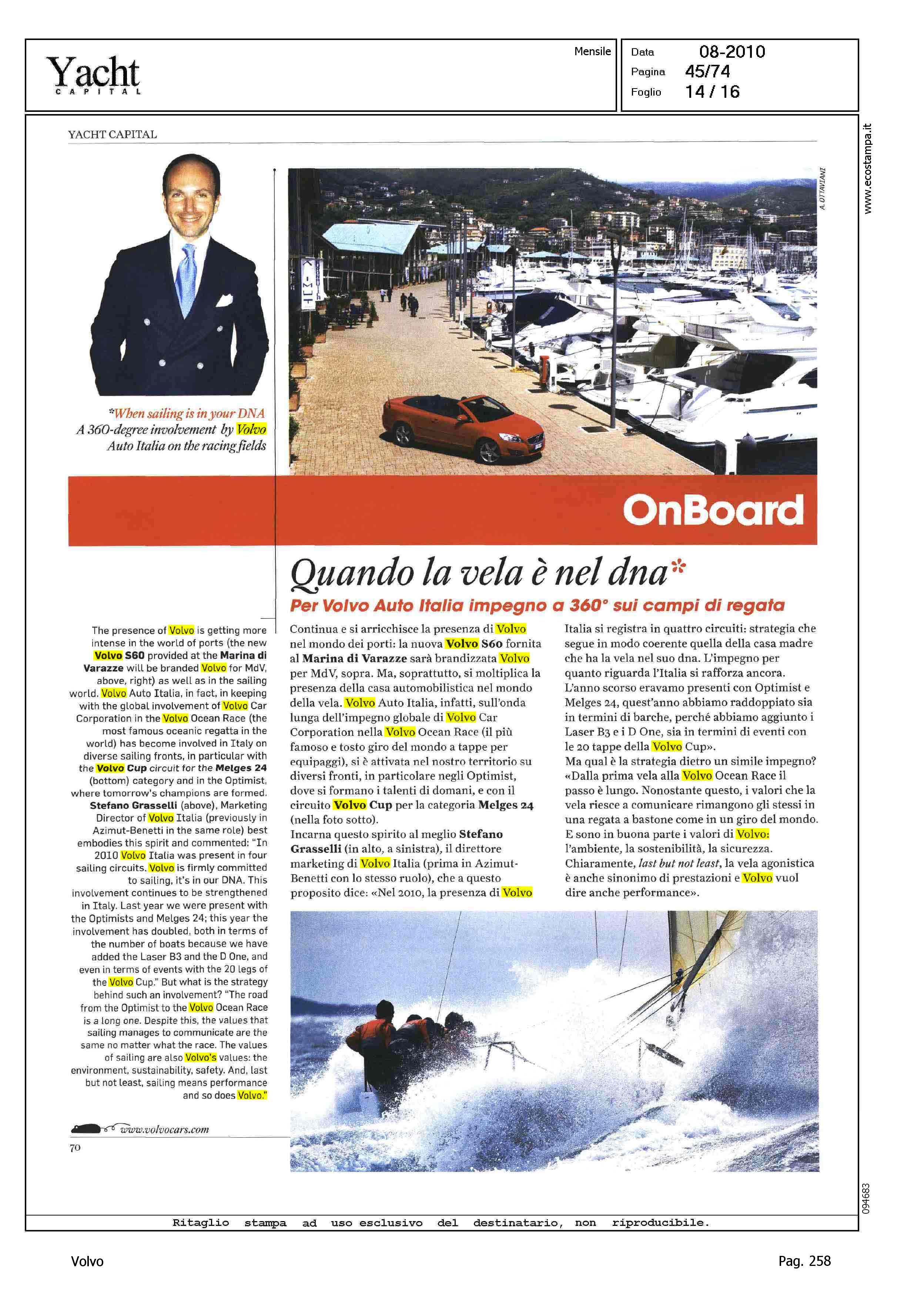 Yacht
CAPITAL

Mensile

Data 08-2010
Pagina 45/74
Foglio 14 / 16

www.ecostampa.it

YACHT CAPITAL

A. OTTAVIANI

*When sailing is in your DNA
A 360-degree involvement by Volvo Auto Italia on the racing fields

OnBoard

Quando la vela è nel dna*

Per Volvo Auto Italia impegno a 360° sui campi di regata

The presence of Volvo is getting more intense in the world of ports (the new Volvo S60 provided at the Marina di Varazze will be branded Volvo for MdV, above, right) as well as in the sailing world. Volvo Auto Italia, in fact, in keeping with the global involvement of Volvo Car Corporation in the Volvo Ocean Race (the most famous oceanic regatta in the world) has become involved in Italy on diverse sailing fronts, in particular with the Volvo Cup circuit for the Melges 24 (bottom) category and in the Optimist, where tomorrow's champions are formed. Stefano Grasselli (above), Marketing Director of Volvo Italia (previously in Azimut-Benetti in the same role) best embodies this spirit and commented: "In 2010 Volvo Italia was present in four sailing circuits. Volvo is firmly committed to sailing, it's in our DNA. This involvement continues to be strengthened in Italy. Last year we were present with the Optimists and Melges 24; this year the involvement has doubled, both in terms of the number of boats because we have added the Laser B3 and the D One, and even in terms of events with the 20 legs of the Volvo Cup." But what is the strategy behind such an involvement? "The road from the Optimist to the Volvo Ocean Race is a long one. Despite this, the values that sailing manages to communicate are the same no matter what the race. The values of sailing are also Volvo's values: the environment, sustainability, safety. And, last but not least, sailing means performance and so does Volvo."

www.volvocars.com

70

Continua e si arricchisce la presenza di Volvo nel mondo dei porti: la nuova Volvo S60 fornita al Marina di Varazze sarà brandizzata Volvo per MdV, sopra. Ma, soprattutto, si moltiplica la presenza della casa automobilistica nel mondo della vela. Volvo Auto Italia, infatti, sull'onda lunga dell'impegno globale di Volvo Car Corporation nella Volvo Ocean Race (il più famoso e tosto giro del mondo a tappe per equipaggi), si è attivata nel nostro territorio su diversi fronti, in particolare negli Optimist, dove si formano i talenti di domani, e con il circuito Volvo Cup per la categoria Melges 24 (nella foto sotto).
Incarna questo spirito al meglio Stefano Grasselli (in alto, a sinistra), il direttore marketing di Volvo Italia (prima in Azimut-Benetti con lo stesso ruolo), che a questo proposito dice: «Nel 2010, la presenza di Volvo Italia si registra in quattro circuiti: strategia che segue in modo coerente quella della casa madre che ha la vela nel suo dna. L'impegno per quanto riguarda l'Italia si rafforza ancora. L'anno scorso eravamo presenti con Optimist e Melges 24, quest'anno abbiamo raddoppiato sia in termini di barche, perché abbiamo aggiunto i Laser B3 e i D One, sia in termini di eventi con le 20 tappe della Volvo Cup».
Ma qual è la strategia dietro un simile impegno? «Dalla prima vela alla Volvo Ocean Race il passo è lungo. Nonostante questo, i valori che la vela riesce a comunicare rimangono gli stessi in una regata a bastone come in un giro del mondo. E sono in buona parte i valori di Volvo: l'ambiente, la sostenibilità, la sicurezza. Chiaramente, last but not least, la vela agonistica è anche sinonimo di prestazioni e Volvo vuol dire anche performance».

094683

Ritaglio stampa ad uso esclusivo del destinatario, non riproducibile.

Volvo

Pag. 258